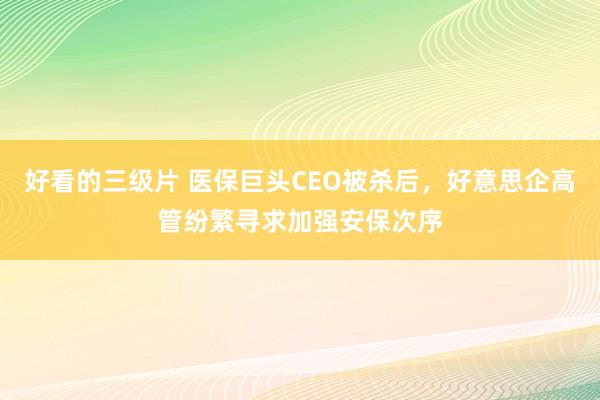 好看的三级片 医保巨头CEO被杀后，好意思企高管纷繁寻求加强安保次序